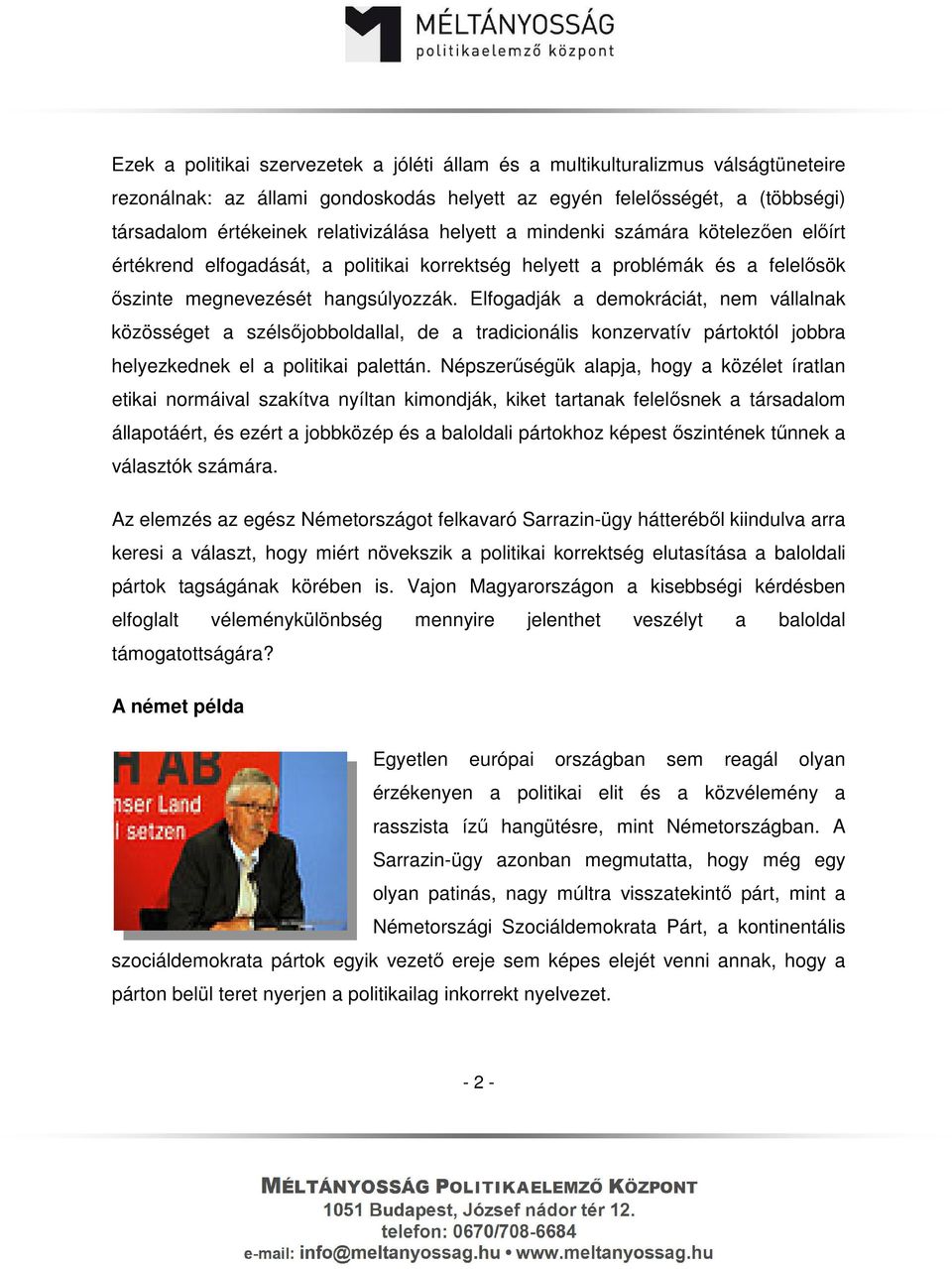 MÉLTÁNYOSSÁG
politikaelemző központ

Ezek a politikai szervezetek a jóléti állam és a multikulturalizmus válságtüneteire rezonálnak: az állami gondoskodás helyett az egyén felelősségét, a (többségi) társadalom értékeinek relativizálása helyett a mindenki számára kötelezően előírt értékrend elfogadását, a politikai korrektség helyett a problémák és a felelősök őszinte megnevezését hangsúlyozzák. Elfogadják a demokráciát, nem vállalnak közösséget a szélsőjobboldallal, de a tradicionális konzervatív pártoktól jobbra helyezkednek el a politikai palettán. Népszerűségük alapja, hogy a közélet íratlan etikai normáival szakítva nyíltan kimondják, kiket tartanak felelősnek a társadalom állapotáért, és ezért a jobbközép és a baloldali pártokhoz képest őszintének tűnnek a választók számára.

Az elemzés az egész Németországot felkavaró Sarrazin-ügy hátteréből kiindulva arra keresi a választ, hogy miért növekszik a politikai korrektség elutasítása a baloldali pártok tagságának körében is. Vajon Magyarországon a kisebbségi kérdésben elfoglalt véleménykülönbség mennyire jelenthet veszélyt a baloldal támogatottságára?

A német példa

H AB
nser Land
setzen

Egyetlen európai országban sem reagál olyan érzékenyen a politikai elit és a közvélemény a rasszista ízű hangütésre, mint Németországban. A Sarrazin-ügy azonban megmutatta, hogy még egy olyan patinás, nagy múltra visszatekintő párt, mint a Németországi Szociáldemokrata Párt, a kontinentális szociáldemokrata pártok egyik vezető ereje sem képes elejét venni annak, hogy a párton belül teret nyerjen a politikailag inkorrekt nyelvezet.

- 2 -

MÉLTÁNYOSSÁG POLITIKAELEMZŐ KÖZPONT
1051 Budapest, József nádor tér 12.
telefon: 0670/708-6684
e-mail: info@meltanyossag.hu • www.meltanyossag.hu